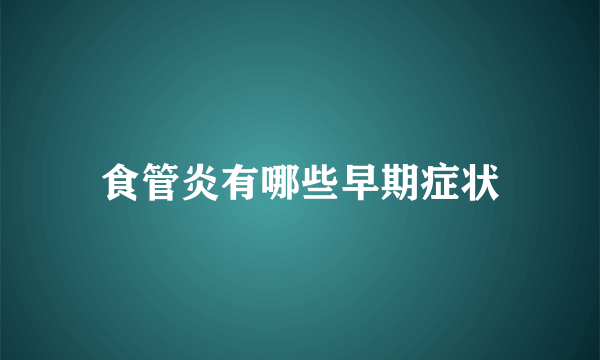 食管炎有哪些早期症状